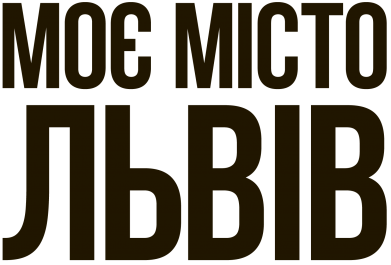 МОЄ МІСТО
ЛЬВІВ